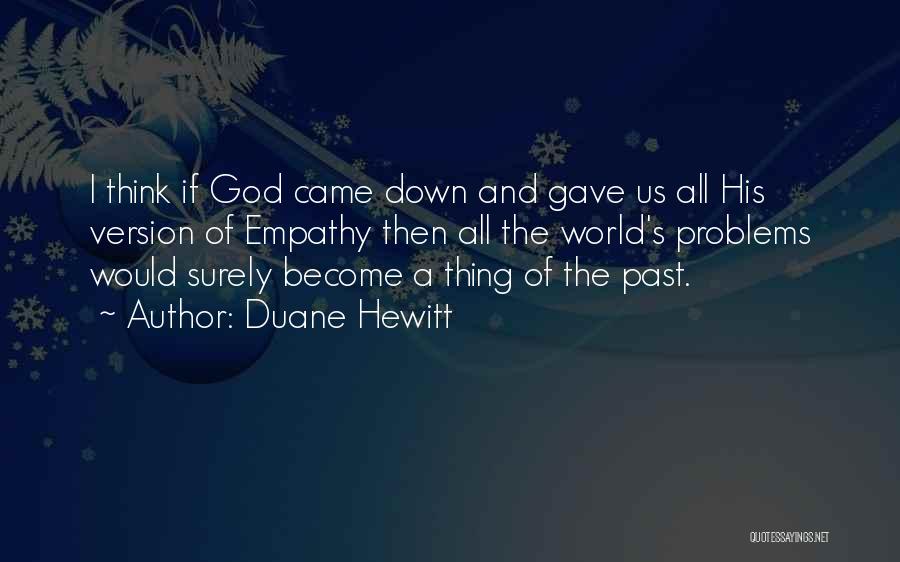 I think if God came down and gave us all His version of Empathy then all the world's problems would surely become a thing of the past.
~ Author: Duane Hewitt

QUOTESSAYINGS.NET